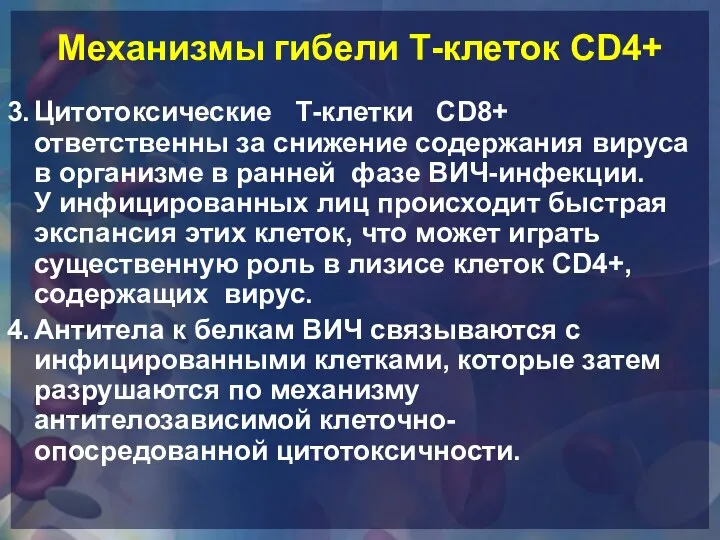 Механизмы гибели Т-клеток CD4+

3. Цитотоксические Т-клетки CD8+ ответственны за снижение содержания вируса в организме в ранней фазе ВИЧ-инфекции. У инфицированных лиц происходит быстрая экспансия этих клеток, что может играть существенную роль в лизисе клеток CD4+, содержащих вирус.

4. Антитела к белкам ВИЧ связываются с инфицированными клетками, которые затем разрушаются по механизму антителозависимой клеточно-опосредованной цитотоксичности.